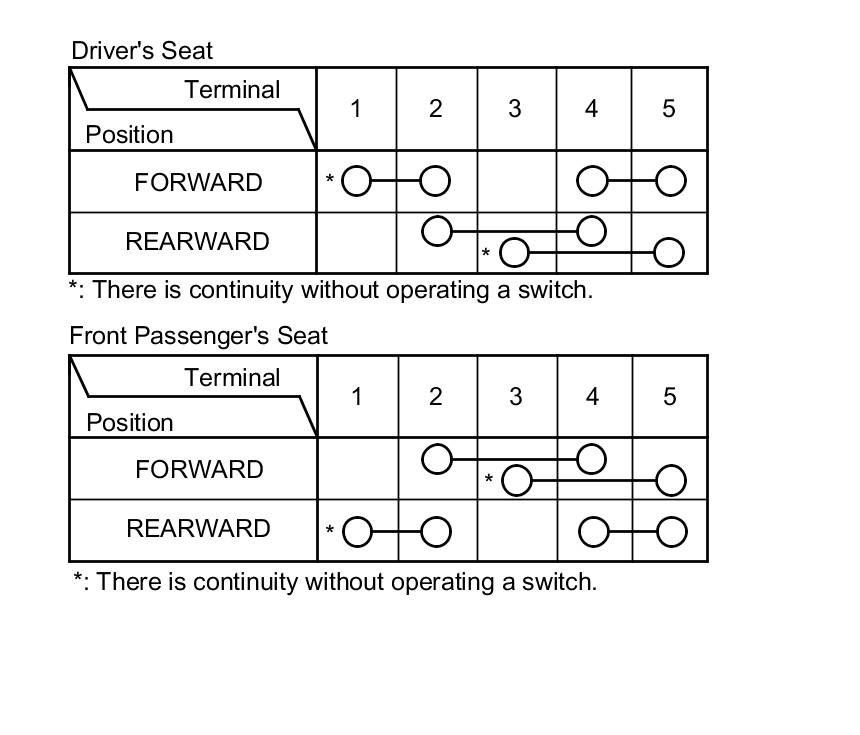 Driver's Seat

| Terminal / Position | 1 | 2 | 3 | 4 | 5 |
|---|---|---|---|---|---|
| FORWARD | * | | | | |
| REARWARD | | | * | | |

*: There is continuity without operating a switch.

Front Passenger's Seat

| Terminal / Position | 1 | 2 | 3 | 4 | 5 |
|---|---|---|---|---|---|
| FORWARD | | | * | | |
| REARWARD | * | | | | |

*: There is continuity without operating a switch.